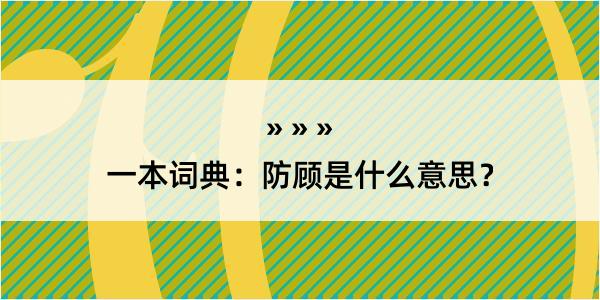 » » »

一本词典：防顾是什么意思？